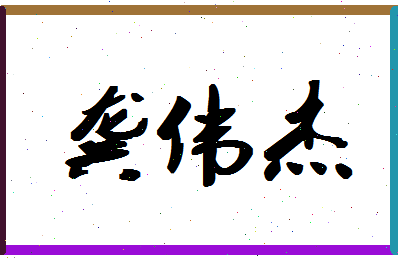 龚伟杰